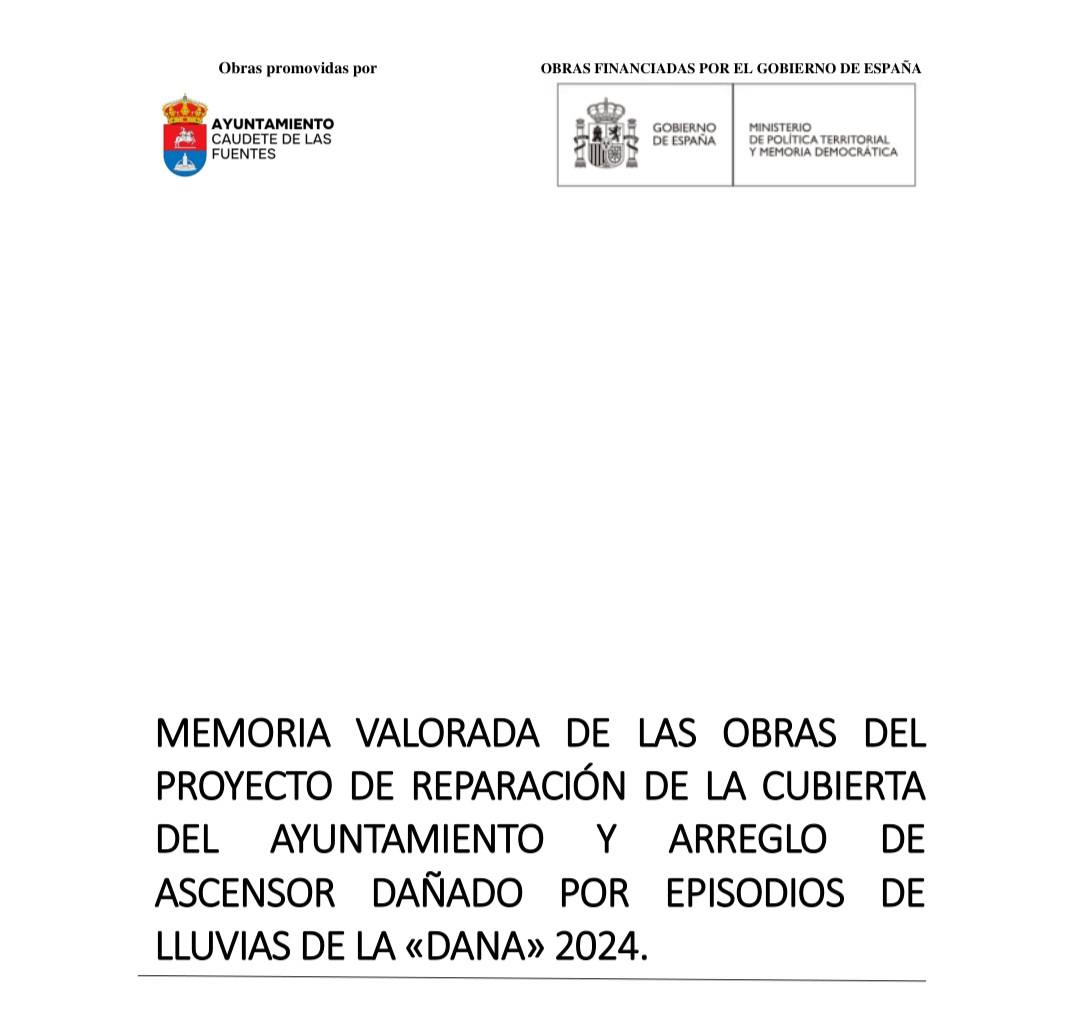 Obras promovidas por

AYUNTAMIENTO
CAUDETE DE LAS
FUENTES

OBRAS FINANCIADAS POR EL GOBIERNO DE ESPAÑA

GOBIERNO
DE ESPAÑA

MINISTERIO
DE POLÍTICA TERRITORIAL
Y MEMORIA DEMOCRÁTICA

MEMORIA VALORADA DE LAS OBRAS DEL PROYECTO DE REPARACIÓN DE LA CUBIERTA DEL AYUNTAMIENTO Y ARREGLO DE ASCENSOR DAÑADO POR EPISODIOS DE LLUVIAS DE LA «DANA» 2024.